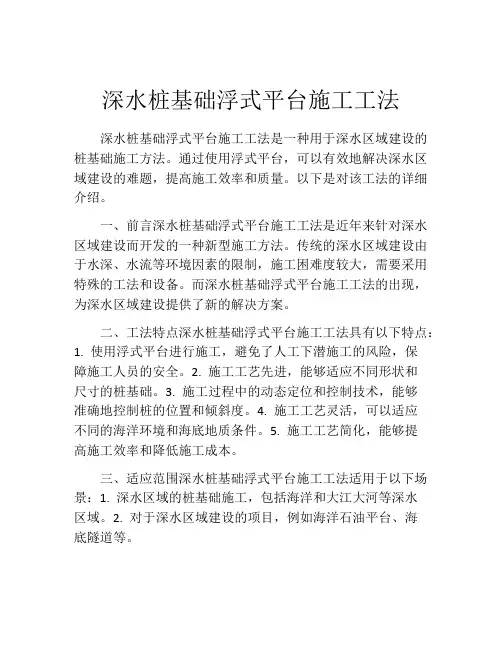 深水桩基础浮式平台施工工法

深水桩基础浮式平台施工工法是一种用于深水区域建设的桩基础施工方法。通过使用浮式平台，可以有效地解决深水区域建设的难题，提高施工效率和质量。以下是对该工法的详细介绍。

一、前言深水桩基础浮式平台施工工法是近年来针对深水区域建设而开发的一种新型施工方法。传统的深水区域建设由于水深、水流等环境因素的限制，施工困难度较大，需要采用特殊的工法和设备。而深水桩基础浮式平台施工工法的出现，为深水区域建设提供了新的解决方案。

二、工法特点深水桩基础浮式平台施工工法具有以下特点：1. 使用浮式平台进行施工，避免了人工下潜施工的风险，保障施工人员的安全。2. 施工工艺先进，能够适应不同形状和尺寸的桩基础。3. 施工过程中的动态定位和控制技术，能够准确地控制桩的位置和倾斜度。4. 施工工艺灵活，可以适应不同的海洋环境和海底地质条件。5. 施工工艺简化，能够提高施工效率和降低施工成本。

三、适应范围深水桩基础浮式平台施工工法适用于以下场景：1. 深水区域的桩基础施工，包括海洋和大江大河等深水区域。2. 对于深水区域建设的项目，例如海洋石油平台、海底隧道等。